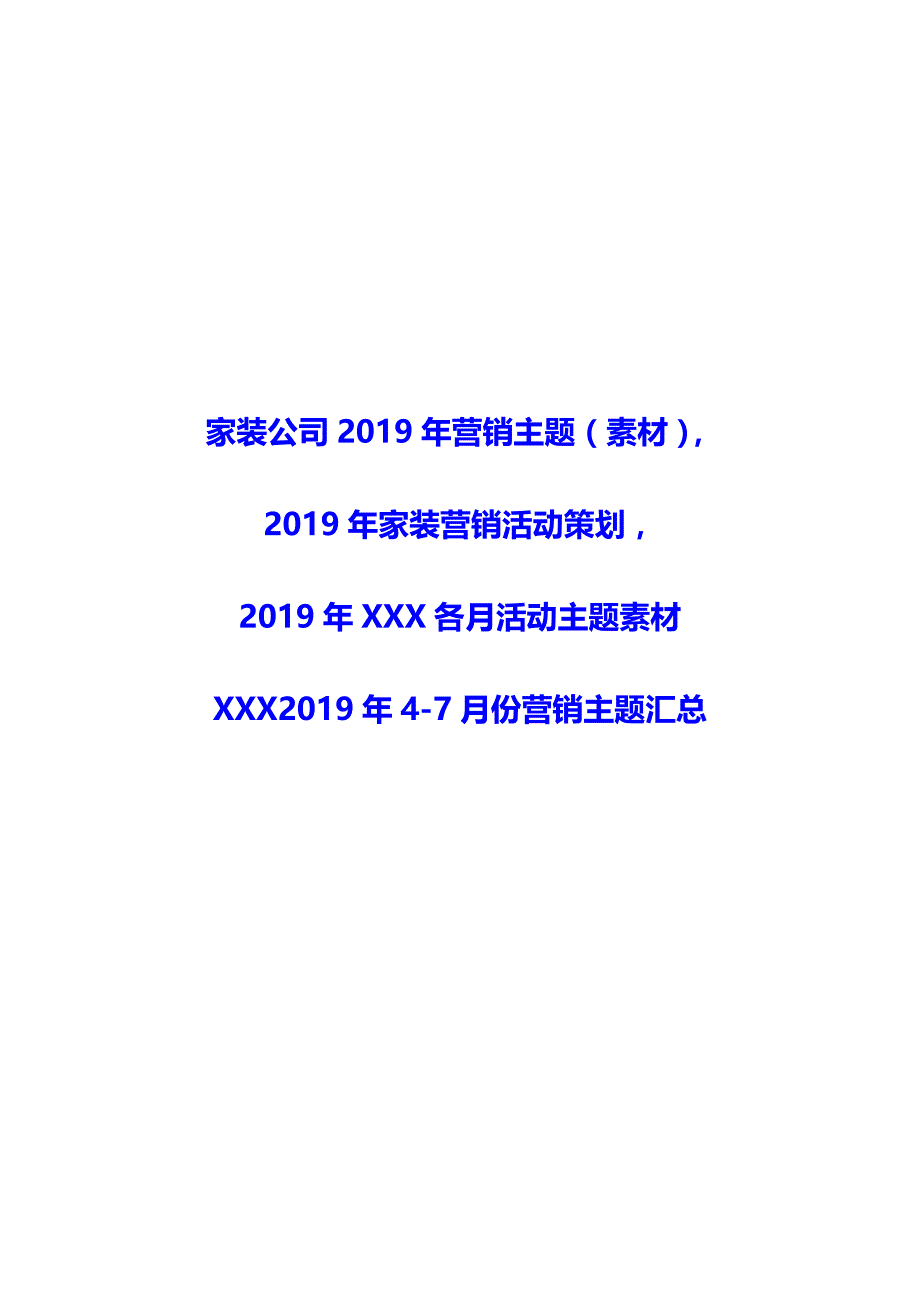 家装公司 2019 年营销主题（素材），

2019 年家装营销活动策划，

2019 年 XXX 各月活动主题素材

XXX2019 年 4-7 月份营销主题汇总